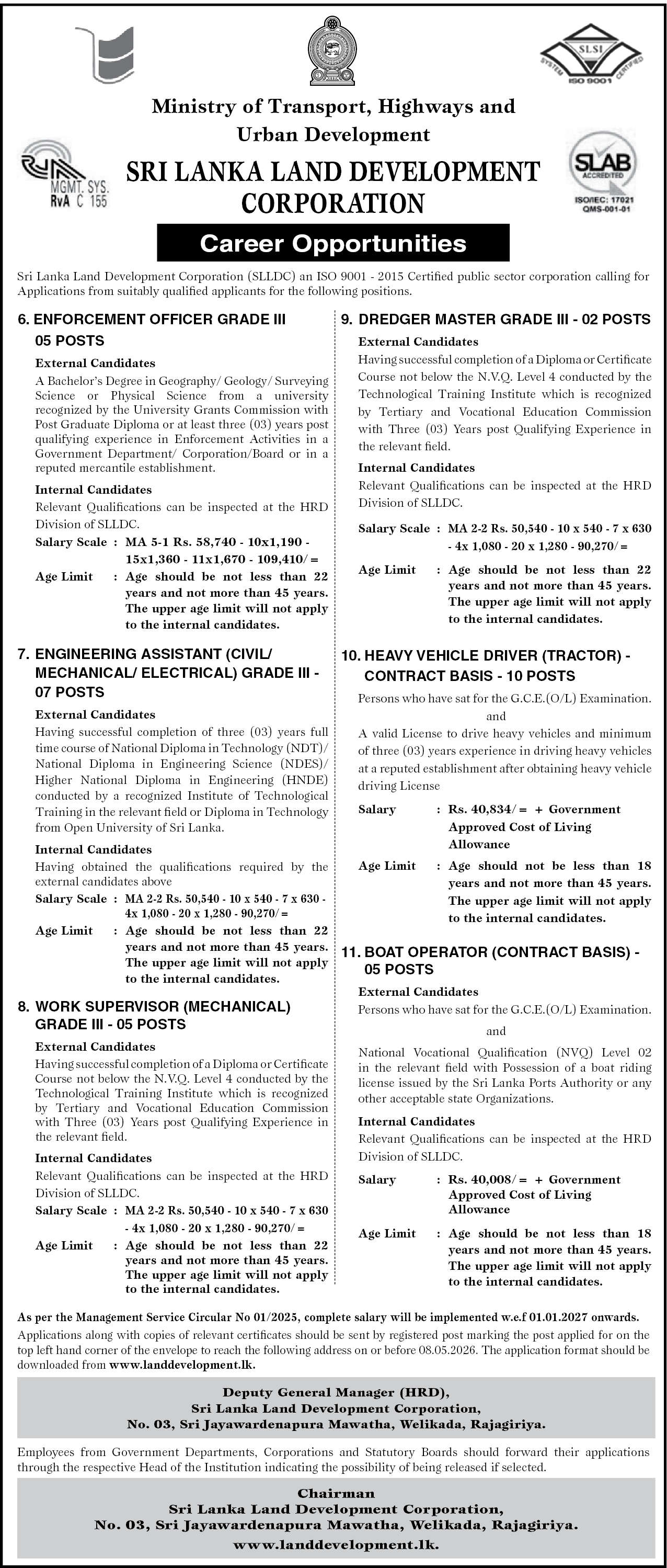 SLSI
SYSTEM CERTIFIED
ISO 9001

Ministry of Transport, Highways and Urban Development

MGMT. SYS.
RvA C 155

SRI LANKA LAND DEVELOPMENT CORPORATION

SLAB
ACCREDITED
ISO/IEC: 17021
QMS-001-01

Career Opportunities

Sri Lanka Land Development Corporation (SLLDC) an ISO 9001 - 2015 Certified public sector corporation calling for Applications from suitably qualified applicants for the following positions.

6. ENFORCEMENT OFFICER GRADE III 05 POSTS

External Candidates
A Bachelor's Degree in Geography/ Geology/ Surveying Science or Physical Science from a university recognized by the University Grants Commission with Post Graduate Diploma or at least three (03) years post qualifying experience in Enforcement Activities in a Government Department/ Corporation/Board or in a reputed mercantile establishment.

Internal Candidates
Relevant Qualifications can be inspected at the HRD Division of SLLDC.

Salary Scale : MA 5-1 Rs. 58,740 - 10x1,190 - 15x1,360 - 11x1,670 - 109,410/=

Age Limit : Age should be not less than 22 years and not more than 45 years. The upper age limit will not apply to the internal candidates.

7. ENGINEERING ASSISTANT (CIVIL/ MECHANICAL/ ELECTRICAL) GRADE III - 07 POSTS

External Candidates
Having successful completion of three (03) years full time course of National Diploma in Technology (NDT)/ National Diploma in Engineering Science (NDES)/ Higher National Diploma in Engineering (HNDE) conducted by a recognized Institute of Technological Training in the relevant field or Diploma in Technology from Open University of Sri Lanka.

Internal Candidates
Having obtained the qualifications required by the external candidates above

Salary Scale : MA 2-2 Rs. 50,540 - 10 x 540 - 7 x 630 - 4x 1,080 - 20 x 1,280 - 90,270/=

Age Limit : Age should be not less than 22 years and not more than 45 years. The upper age limit will not apply to the internal candidates.

8. WORK SUPERVISOR (MECHANICAL) GRADE III - 05 POSTS

External Candidates
Having successful completion of a Diploma or Certificate Course not below the N.V.Q. Level 4 conducted by the Technological Training Institute which is recognized by Tertiary and Vocational Education Commission with Three (03) Years post Qualifying Experience in the relevant field.

Internal Candidates
Relevant Qualifications can be inspected at the HRD Division of SLLDC.

Salary Scale : MA 2-2 Rs. 50,540 - 10 x 540 - 7 x 630 - 4x 1,080 - 20 x 1,280 - 90,270/=

Age Limit : Age should be not less than 22 years and not more than 45 years. The upper age limit will not apply to the internal candidates.

9. DREDGER MASTER GRADE III - 02 POSTS

External Candidates
Having successful completion of a Diploma or Certificate Course not below the N.V.Q. Level 4 conducted by the Technological Training Institute which is recognized by Tertiary and Vocational Education Commission with Three (03) Years post Qualifying Experience in the relevant field.

Internal Candidates
Relevant Qualifications can be inspected at the HRD Division of SLLDC.

Salary Scale : MA 2-2 Rs. 50,540 - 10 x 540 - 7 x 630 - 4x 1,080 - 20 x 1,280 - 90,270/=

Age Limit : Age should be not less than 22 years and not more than 45 years. The upper age limit will not apply to the internal candidates.

10. HEAVY VEHICLE DRIVER (TRACTOR) - CONTRACT BASIS - 10 POSTS

Persons who have sat for the G.C.E.(O/L) Examination.
and
A valid License to drive heavy vehicles and minimum of three (03) years experience in driving heavy vehicles at a reputed establishment after obtaining heavy vehicle driving License

Salary : Rs. 40,834/= + Government Approved Cost of Living Allowance

Age Limit : Age should not be less than 18 years and not more than 45 years. The upper age limit will not apply to the internal candidates.

11. BOAT OPERATOR (CONTRACT BASIS) - 05 POSTS

External Candidates
Persons who have sat for the G.C.E.(O/L) Examination.
and
National Vocational Qualification (NVQ) Level 02 in the relevant field with Possession of a boat riding license issued by the Sri Lanka Ports Authority or any other acceptable state Organizations.

Internal Candidates
Relevant Qualifications can be inspected at the HRD Division of SLLDC.

Salary : Rs. 40,008/= + Government Approved Cost of Living Allowance

Age Limit : Age should be not less than 18 years and not more than 45 years. The upper age limit will not apply to the internal candidates.

As per the Management Service Circular No 01/2025, complete salary will be implemented w.e.f 01.01.2027 onwards.

Applications along with copies of relevant certificates should be sent by registered post marking the post applied for on the top left hand corner of the envelope to reach the following address on or before 08.05.2026. The application format should be downloaded from www.landdevelopment.lk.

Deputy General Manager (HRD),
Sri Lanka Land Development Corporation,
No. 03, Sri Jayawardenapura Mawatha, Welikada, Rajagiriya.

Employees from Government Departments, Corporations and Statutory Boards should forward their applications through the respective Head of the Institution indicating the possibility of being released if selected.

Chairman
Sri Lanka Land Development Corporation,
No. 03, Sri Jayawardenapura Mawatha, Welikada, Rajagiriya.
www.landdevelopment.lk.